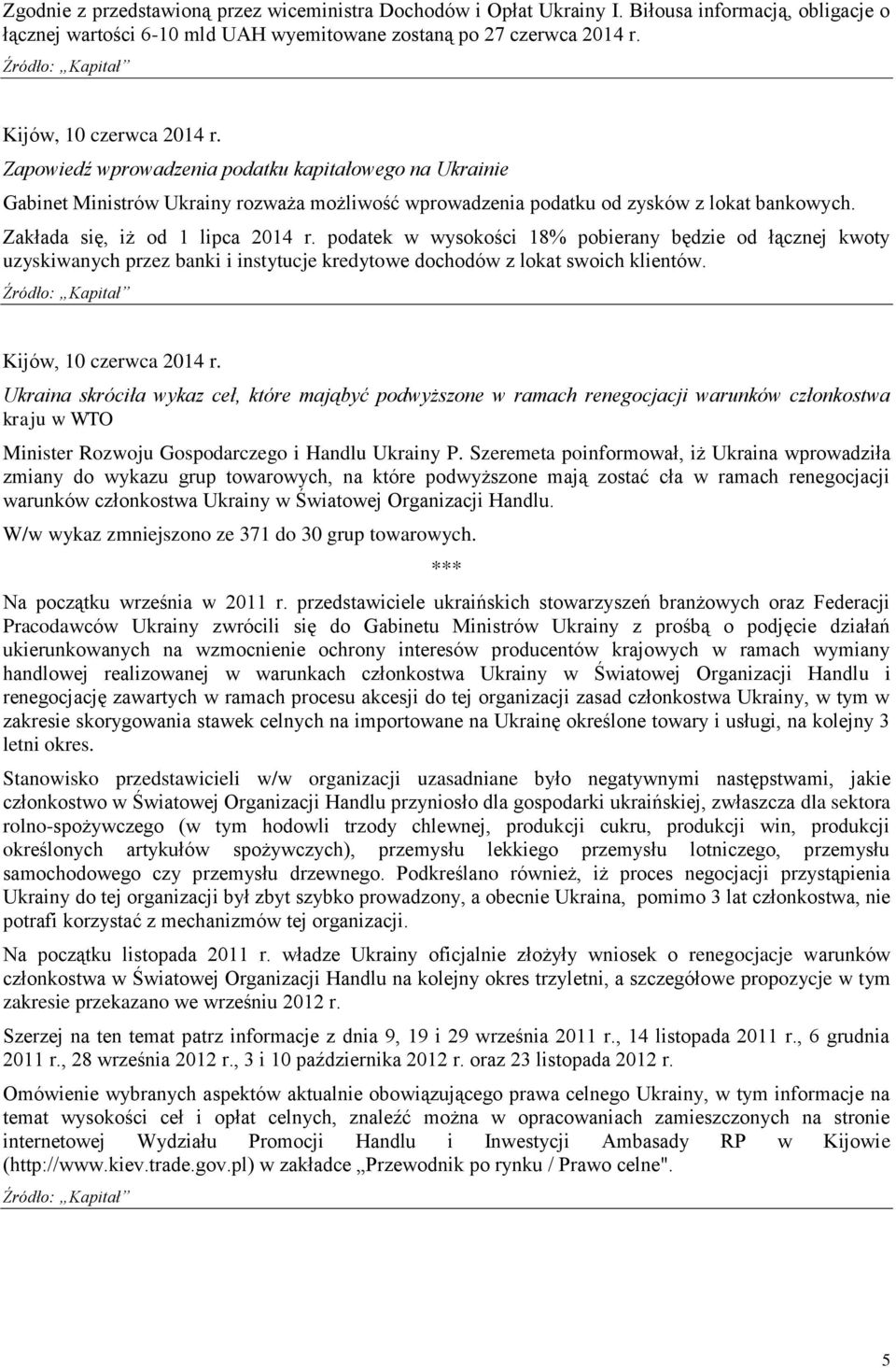 Zgodnie z przedstawioną przez wiceministra Dochodów i Opłat Ukrainy I. Biłousa informacją, obligacje o łącznej wartości 6-10 mld UAH wyemitowane zostaną po 27 czerwca 2014 r.

Źródło: „Kapitał”

Kijów, 10 czerwca 2014 r.

Zapowiedź wprowadzenia podatku kapitałowego na Ukrainie

Gabinet Ministrów Ukrainy rozważa możliwość wprowadzenia podatku od zysków z lokat bankowych. Zakłada się, iż od 1 lipca 2014 r. podatek w wysokości 18% pobierany będzie od łącznej kwoty uzyskiwanych przez banki i instytucje kredytowe dochodów z lokat swoich klientów.

Źródło: „Kapitał”

Kijów, 10 czerwca 2014 r.

Ukraina skróciła wykaz ceł, które mająbyć podwyższone w ramach renegocjacji warunków członkostwa kraju w WTO

Minister Rozwoju Gospodarczego i Handlu Ukrainy P. Szeremeta poinformował, iż Ukraina wprowadziła zmiany do wykazu grup towarowych, na które podwyższone mają zostać cła w ramach renegocjacji warunków członkostwa Ukrainy w Światowej Organizacji Handlu.

W/w wykaz zmniejszono ze 371 do 30 grup towarowych.

***

Na początku września w 2011 r. przedstawiciele ukraińskich stowarzyszeń branżowych oraz Federacji Pracodawców Ukrainy zwrócili się do Gabinetu Ministrów Ukrainy z prośbą o podjęcie działań ukierunkowanych na wzmocnienie ochrony interesów producentów krajowych w ramach wymiany handlowej realizowanej w warunkach członkostwa Ukrainy w Światowej Organizacji Handlu i renegocjację zawartych w ramach procesu akcesji do tej organizacji zasad członkostwa Ukrainy, w tym w zakresie skorygowania stawek celnych na importowane na Ukrainę określone towary i usługi, na kolejny 3 letni okres.

Stanowisko przedstawicieli w/w organizacji uzasadniane było negatywnymi następstwami, jakie członkostwo w Światowej Organizacji Handlu przyniosło dla gospodarki ukraińskiej, zwłaszcza dla sektora rolno-spożywczego (w tym hodowli trzody chlewnej, produkcji cukru, produkcji win, produkcji określonych artykułów spożywczych), przemysłu lekkiego przemysłu lotniczego, przemysłu samochodowego czy przemysłu drzewnego. Podkreślano również, iż proces negocjacji przystąpienia Ukrainy do tej organizacji był zbyt szybko prowadzony, a obecnie Ukraina, pomimo 3 lat członkostwa, nie potrafi korzystać z mechanizmów tej organizacji.

Na początku listopada 2011 r. władze Ukrainy oficjalnie złożyły wniosek o renegocjacje warunków członkostwa w Światowej Organizacji Handlu na kolejny okres trzyletni, a szczegółowe propozycje w tym zakresie przekazano we wrześniu 2012 r.

Szerzej na ten temat patrz informacje z dnia 9, 19 i 29 września 2011 r., 14 listopada 2011 r., 6 grudnia 2011 r., 28 września 2012 r., 3 i 10 października 2012 r. oraz 23 listopada 2012 r.

Omówienie wybranych aspektów aktualnie obowiązującego prawa celnego Ukrainy, w tym informacje na temat wysokości ceł i opłat celnych, znaleźć można w opracowaniach zamieszczonych na stronie internetowej Wydziału Promocji Handlu i Inwestycji Ambasady RP w Kijowie (http://www.kiev.trade.gov.pl) w zakładce „Przewodnik po rynku / Prawo celne".

Źródło: „Kapitał”

5